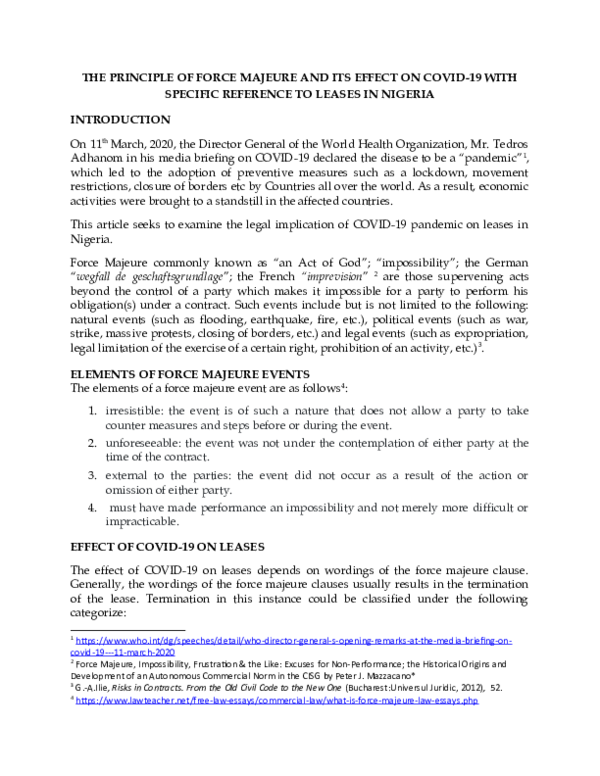 THE PRINCIPLE OF FORCE MAJEURE AND ITS EFFECT ON COVID-19 WITH SPECIFIC REFERENCE TO LEASES IN NIGERIA

INTRODUCTION

On 11$^{th}$ March, 2020, the Director General of the World Health Organization, Mr. Tedros Adhanom in his media briefing on COVID-19 declared the disease to be a "pandemic"$^{1}$, which led to the adoption of preventive measures such as a lockdown, movement restrictions, closure of borders etc by Countries all over the world. As a result, economic activities were brought to a standstill in the affected countries.

This article seeks to examine the legal implication of COVID-19 pandemic on leases in Nigeria.

Force Majeure commonly known as "an Act of God"; "impossibility"; the German "wegfall de geschaftsgrundlage"; the French "imprevision" $^{2}$ are those supervening acts beyond the control of a party which makes it impossible for a party to perform his obligation(s) under a contract. Such events include but is not limited to the following: natural events (such as flooding, earthquake, fire, etc.), political events (such as war, strike, massive protests, closing of borders, etc.) and legal events (such as expropriation, legal limitation of the exercise of a certain right, prohibition of an activity, etc.)$^{3}$.

ELEMENTS OF FORCE MAJEURE EVENTS
The elements of a force majeure event are as follows$^{4}$:

1. irresistible: the event is of such a nature that does not allow a party to take counter measures and steps before or during the event.
2. unforeseeable: the event was not under the contemplation of either party at the time of the contract.
3. external to the parties: the event did not occur as a result of the action or omission of either party.
4. must have made performance an impossibility and not merely more difficult or impracticable.

EFFECT OF COVID-19 ON LEASES

The effect of COVID-19 on leases depends on wordings of the force majeure clause. Generally, the wordings of the force majeure clauses usually results in the termination of the lease. Termination in this instance could be classified under the following categorize:

$^{1}$ https://www.who.int/dg/speeches/detail/who-director-general-s-opening-remarks-at-the-media-briefing-on-covid-19---11-march-2020
$^{2}$ Force Majeure, Impossibility, Frustration & the Like: Excuses for Non-Performance; the Historical Origins and Development of an Autonomous Commercial Norm in the CISG by Peter J. Mazzacano*
$^{3}$ G.-A.Ilie, Risks in Contracts. From the Old Civil Code to the New One (Bucharest:Universul Juridic, 2012), 52.
$^{4}$ https://www.lawteacher.net/free-law-essays/commercial-law/what-is-force-majeure-law-essays.php